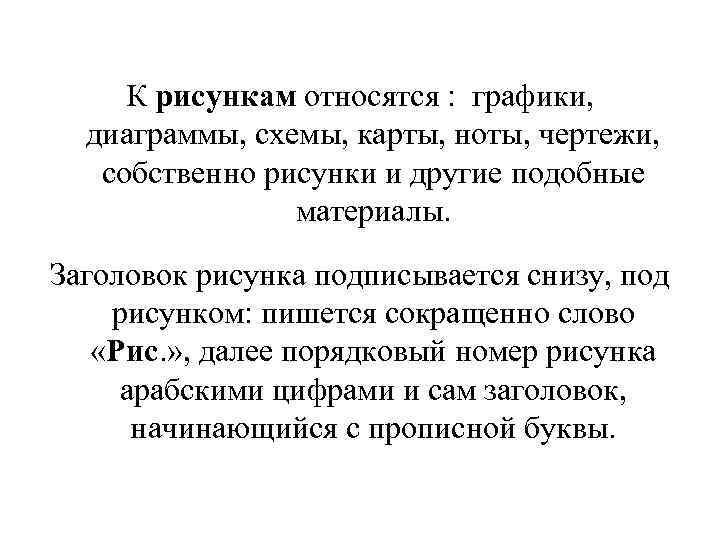 К рисункам относятся : графики, диаграммы, схемы, карты, ноты, чертежи, собственно рисунки и другие подобные материалы.

Заголовок рисунка подписывается снизу, под рисунком: пишется сокращенно слово «Рис.», далее порядковый номер рисунка арабскими цифрами и сам заголовок, начинающийся с прописной буквы.